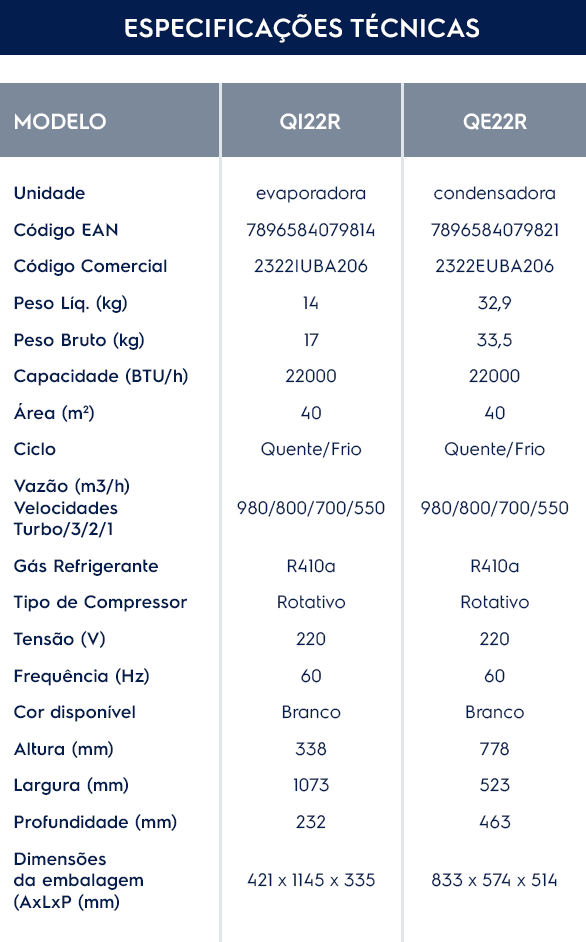 ESPECIFICAÇÕES TÉCNICAS

| MODELO | QI22R | QE22R |
|---|---|---|
| Unidade | evaporadora | condensadora |
| Código EAN | 7896584079814 | 7896584079821 |
| Código Comercial | 2322IUBA206 | 2322EUBA206 |
| Peso Líq. (kg) | 14 | 32,9 |
| Peso Bruto (kg) | 17 | 33,5 |
| Capacidade (BTU/h) | 22000 | 22000 |
| Área (m²) | 40 | 40 |
| Ciclo | Quente/Frio | Quente/Frio |
| Vazão (m3/h) Velocidades Turbo/3/2/1 | 980/800/700/550 | 980/800/700/550 |
| Gás Refrigerante | R410a | R410a |
| Tipo de Compressor | Rotativo | Rotativo |
| Tensão (V) | 220 | 220 |
| Frequência (Hz) | 60 | 60 |
| Cor disponível | Branco | Branco |
| Altura (mm) | 338 | 778 |
| Largura (mm) | 1073 | 523 |
| Profundidade (mm) | 232 | 463 |
| Dimensões da embalagem (AxLxP (mm) | 421 x 1145 x 335 | 833 x 574 x 514 |